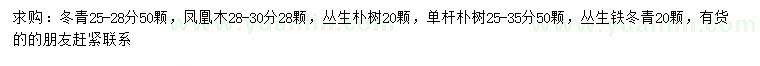 求购：冬青25-28分50颗，凤凰木28-30分28颗，丛生朴树20颗，单杆朴树25-35分50颗，丛生铁冬青20颗，有货的的朋友赶紧联系